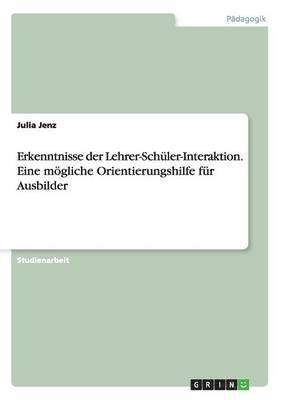 Pädagogik

Julia Jenz

Erkenntnisse der Lehrer-Schüler-Interaktion. Eine mögliche Orientierungshilfe für Ausbilder

Studienarbeit

GRIN